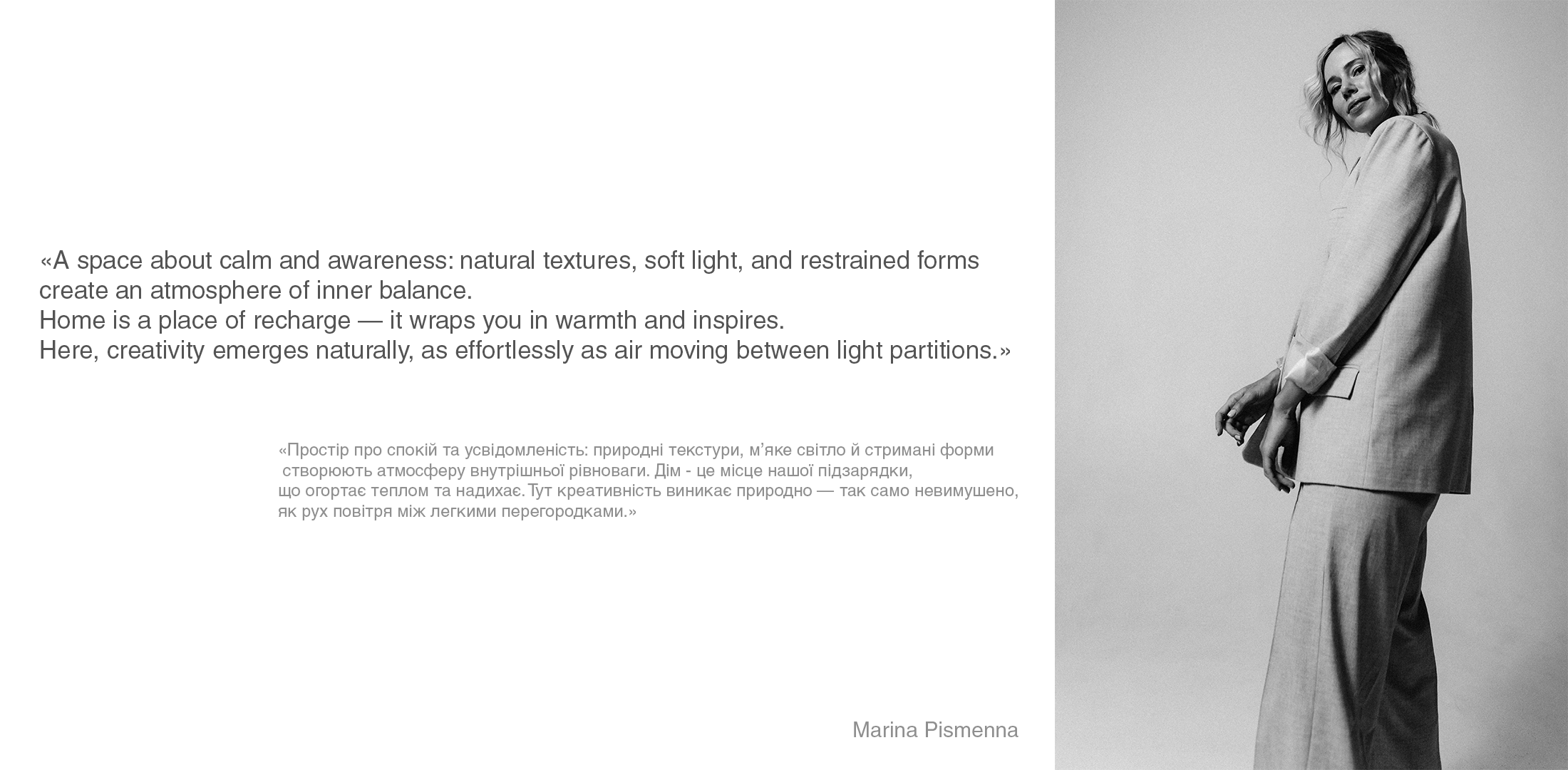 «A space about calm and awareness: natural textures, soft light, and restrained forms create an atmosphere of inner balance.
Home is a place of recharge — it wraps you in warmth and inspires.
Here, creativity emerges naturally, as effortlessly as air moving between light partitions.»

«Простір про спокій та усвідомленість: природні текстури, м'яке світло й стримані форми створюють атмосферу внутрішньої рівноваги. Дім - це місце нашої підзарядки, що огортає теплом та надихає. Тут креативність виникає природно — так само невимушено, як рух повітря між легкими перегородками.»

Marina Pismenna